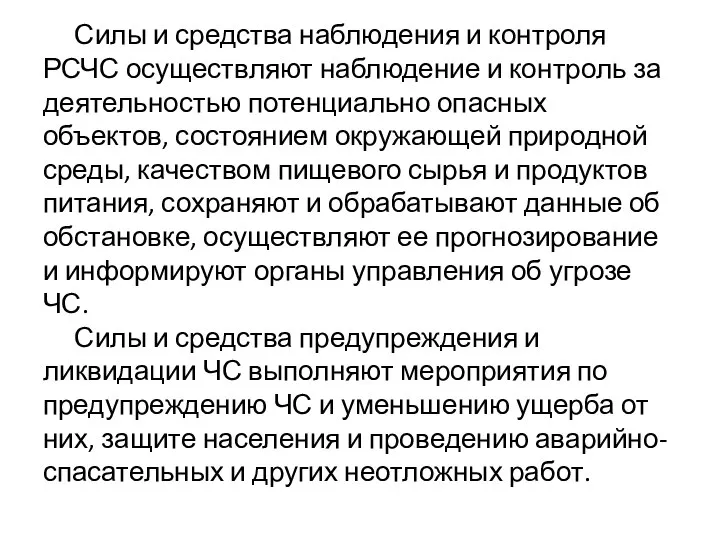 Силы и средства наблюдения и контроля РСЧС осуществляют наблюдение и контроль за деятельностью потенциально опасных объектов, состоянием окружающей природной среды, качеством пищевого сырья и продуктов питания, сохраняют и обрабатывают данные об обстановке, осуществляют ее прогнозирование и информируют органы управления об угрозе ЧС.

Силы и средства предупреждения и ликвидации ЧС выполняют мероприятия по предупреждению ЧС и уменьшению ущерба от них, защите населения и проведению аварийно-спасательных и других неотложных работ.